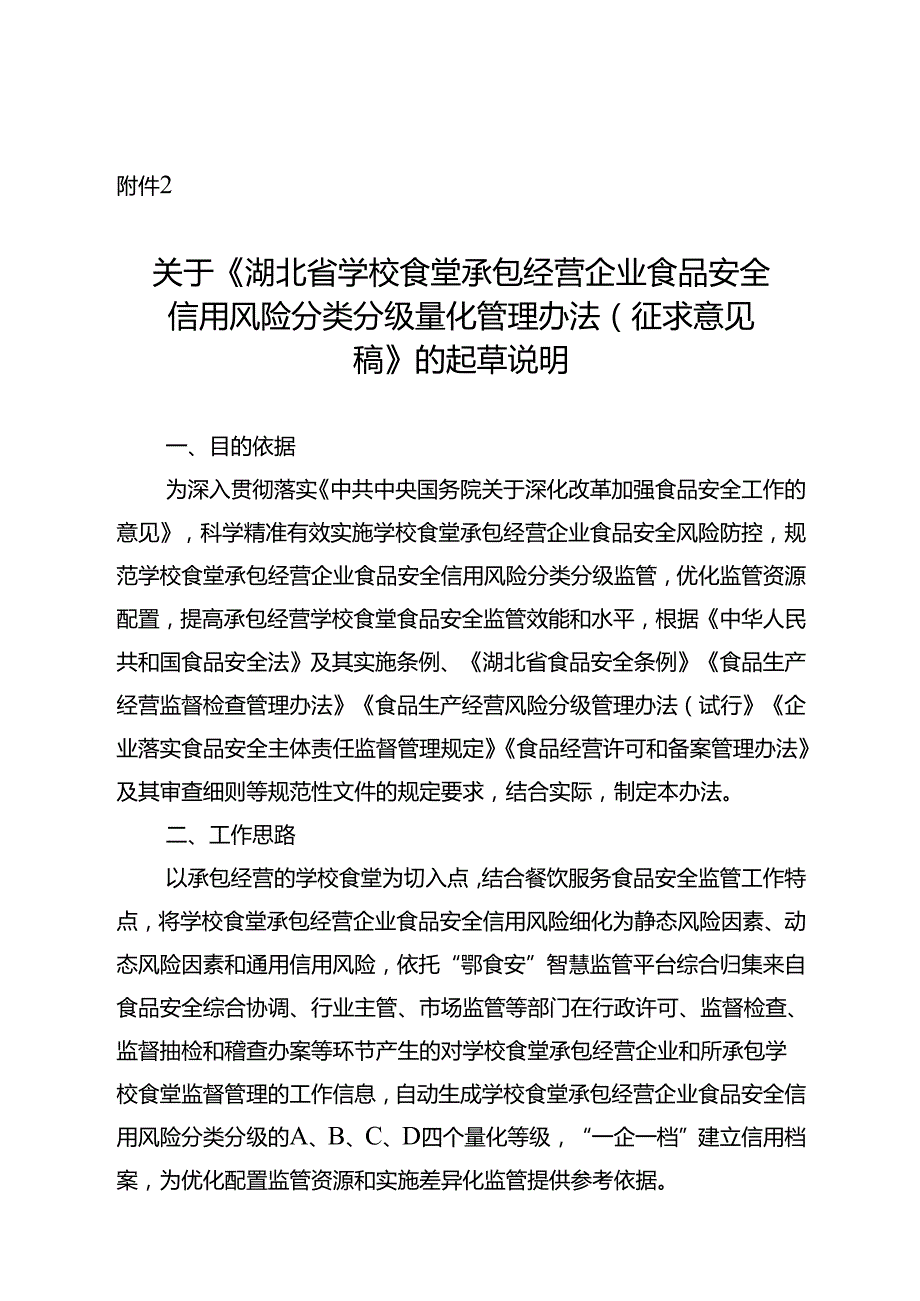 附件2

关于《湖北省学校食堂承包经营企业食品安全信用风险分类分级量化管理办法（征求意见稿》的起草说明

一、目的依据

为深入贯彻落实《中共中央国务院关于深化改革加强食品安全工作的意见》，科学精准有效实施学校食堂承包经营企业食品安全风险防控，规范学校食堂承包经营企业食品安全信用风险分类分级监管，优化监管资源配置，提高承包经营学校食堂食品安全监管效能和水平，根据《中华人民共和国食品安全法》及其实施条例、《湖北省食品安全条例》《食品生产经营监督检查管理办法》《食品生产经营风险分级管理办法（试行》《企业落实食品安全主体责任监督管理规定》《食品经营许可和备案管理办法》及其审查细则等规范性文件的规定要求，结合实际，制定本办法。

二、工作思路

以承包经营的学校食堂为切入点，结合餐饮服务食品安全监管工作特点，将学校食堂承包经营企业食品安全信用风险细化为静态风险因素、动态风险因素和通用信用风险，依托“鄂食安”智慧监管平台综合归集来自食品安全综合协调、行业主管、市场监管等部门在行政许可、监督检查、监督抽检和稽查办案等环节产生的对学校食堂承包经营企业和所承包学校食堂监督管理的工作信息，自动生成学校食堂承包经营企业食品安全信用风险分类分级的A、B、C、D四个量化等级，“一企一档”建立信用档案，为优化配置监管资源和实施差异化监管提供参考依据。